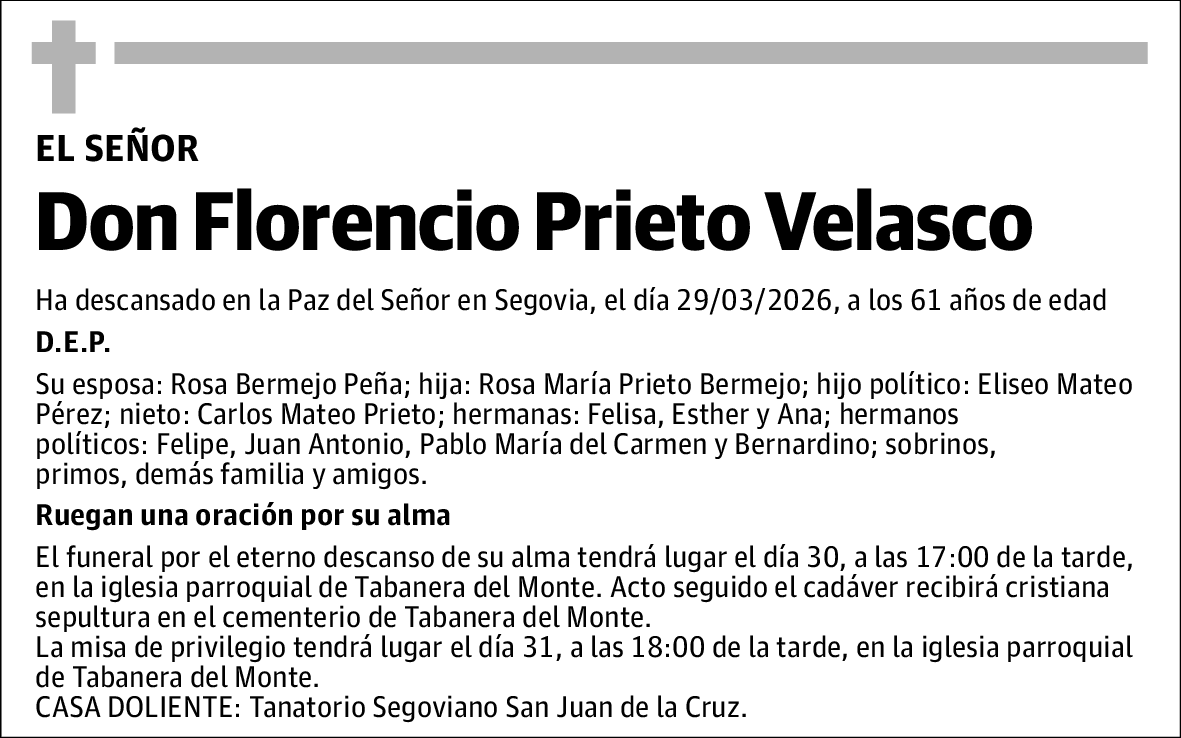 EL SEÑOR

Don Florencio Prieto Velasco

Ha descansado en la Paz del Señor en Segovia, el día 29/03/2026, a los 61 años de edad

D.E.P.

Su esposa: Rosa Bermejo Peña; hija: Rosa María Prieto Bermejo; hijo político: Eliseo Mateo Pérez; nieto: Carlos Mateo Prieto; hermanas: Felisa, Esther y Ana; hermanos políticos: Felipe, Juan Antonio, Pablo María del Carmen y Bernardino; sobrinos, primos, demás familia y amigos.

Ruegan una oración por su alma

El funeral por el eterno descanso de su alma tendrá lugar el día 30, a las 17:00 de la tarde, en la iglesia parroquial de Tabanera del Monte. Acto seguido el cadáver recibirá cristiana sepultura en el cementerio de Tabanera del Monte.
La misa de privilegio tendrá lugar el día 31, a las 18:00 de la tarde, en la iglesia parroquial de Tabanera del Monte.
CASA DOLIENTE: Tanatorio Segoviano San Juan de la Cruz.